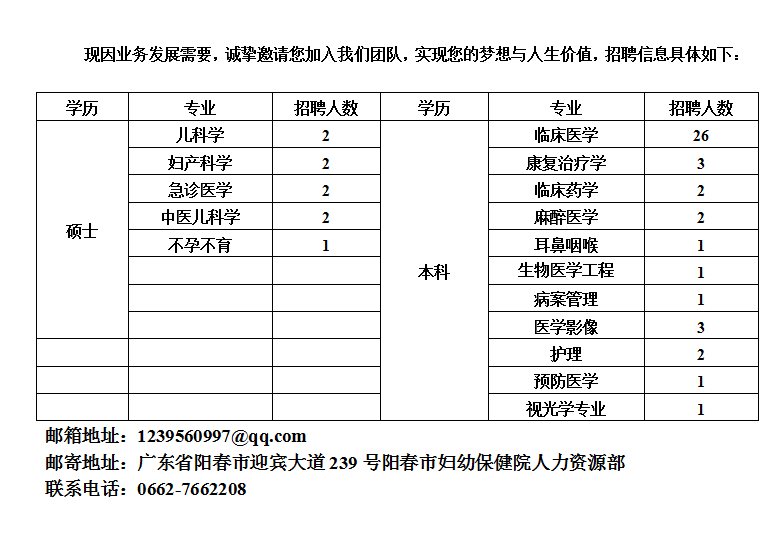 现因业务发展需要，诚挚邀请您加入我们团队，实现您的梦想与人生价值，招聘信息具体如下：

| 学历 | 专业 | 招聘人数 | 学历 | 专业 | 招聘人数 |
|---|---|---|---|---|---|
| 硕士 | 儿科学 | 2 | 本科 | 临床医学 | 26 |
| | 妇产科学 | 2 | | 康复治疗学 | 3 |
| | 急诊医学 | 2 | | 临床药学 | 2 |
| | 中医儿科学 | 2 | | 麻醉医学 | 2 |
| | 不孕不育 | 1 | | 耳鼻咽喉 | 1 |
| | | | | 生物医学工程 | 1 |
| | | | | 病案管理 | 1 |
| | | | | 医学影像 | 3 |
| | | | | 护理 | 2 |
| | | | | 预防医学 | 1 |
| | | | | 视光学专业 | 1 |

邮箱地址：1239560997@qq.com
邮寄地址：广东省阳春市迎宾大道 239 号阳春市妇幼保健院人力资源部
联系电话：0662-7662208